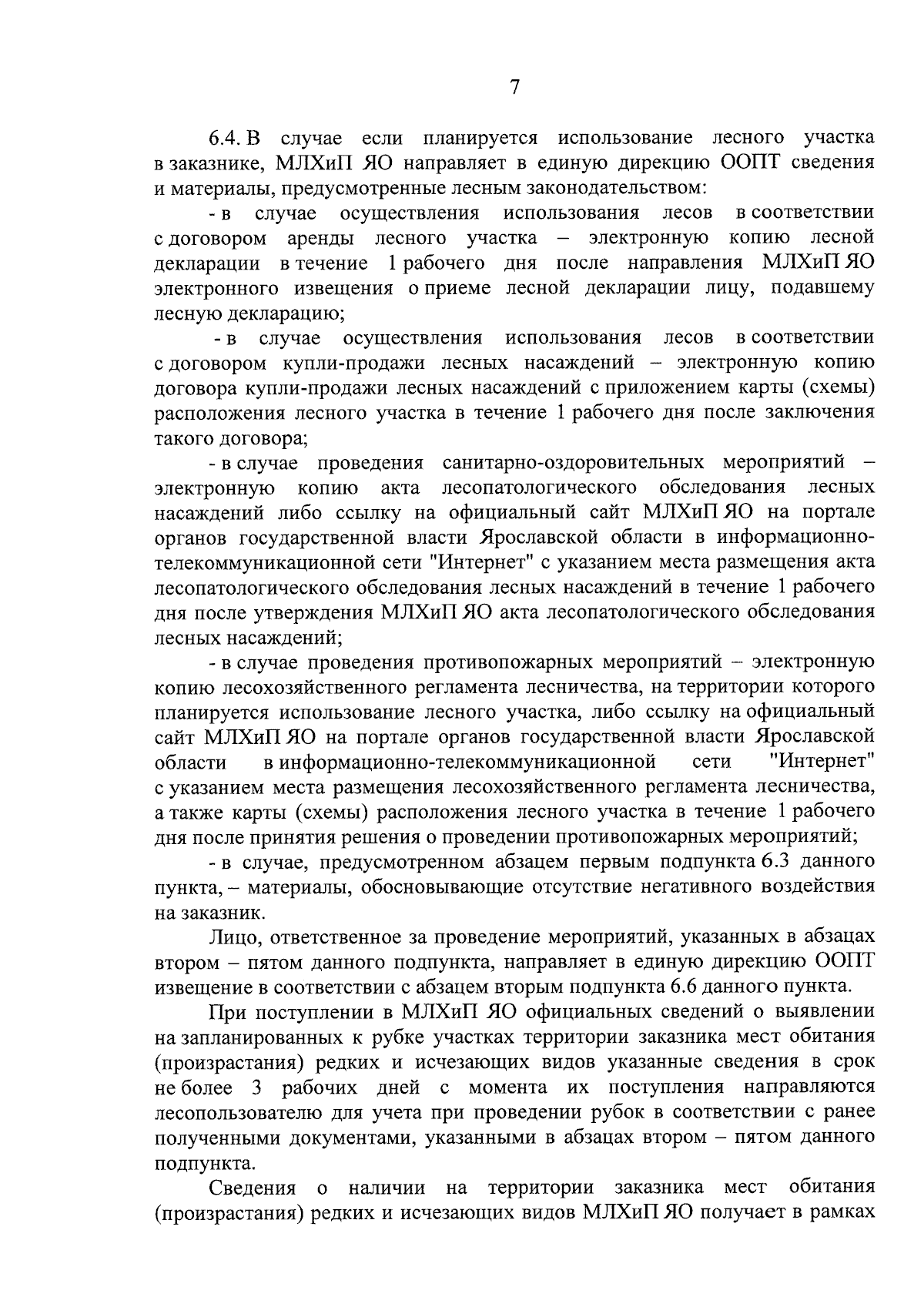 7

6.4. В случае если планируется использование лесного участка в заказнике, МЛХиП ЯО направляет в единую дирекцию ООПТ сведения и материалы, предусмотренные лесным законодательством:

- в случае осуществления использования лесов в соответствии с договором аренды лесного участка – электронную копию лесной декларации в течение 1 рабочего дня после направления МЛХиП ЯО электронного извещения о приеме лесной декларации лицу, подавшему лесную декларацию;

- в случае осуществления использования лесов в соответствии с договором купли-продажи лесных насаждений – электронную копию договора купли-продажи лесных насаждений с приложением карты (схемы) расположения лесного участка в течение 1 рабочего дня после заключения такого договора;

- в случае проведения санитарно-оздоровительных мероприятий – электронную копию акта лесопатологического обследования лесных насаждений либо ссылку на официальный сайт МЛХиП ЯО на портале органов государственной власти Ярославской области в информационно-телекоммуникационной сети "Интернет" с указанием места размещения акта лесопатологического обследования лесных насаждений в течение 1 рабочего дня после утверждения МЛХиП ЯО акта лесопатологического обследования лесных насаждений;

- в случае проведения противопожарных мероприятий – электронную копию лесохозяйственного регламента лесничества, на территории которого планируется использование лесного участка, либо ссылку на официальный сайт МЛХиП ЯО на портале органов государственной власти Ярославской области в информационно-телекоммуникационной сети "Интернет" с указанием места размещения лесохозяйственного регламента лесничества, а также карты (схемы) расположения лесного участка в течение 1 рабочего дня после принятия решения о проведении противопожарных мероприятий;

- в случае, предусмотренном абзацем первым подпункта 6.3 данного пункта, – материалы, обосновывающие отсутствие негативного воздействия на заказник.

Лицо, ответственное за проведение мероприятий, указанных в абзацах втором – пятом данного подпункта, направляет в единую дирекцию ООПТ извещение в соответствии с абзацем вторым подпункта 6.6 данного пункта.

При поступлении в МЛХиП ЯО официальных сведений о выявлении на запланированных к рубке участках территории заказника мест обитания (произрастания) редких и исчезающих видов указанные сведения в срок не более 3 рабочих дней с момента их поступления направляются лесопользователю для учета при проведении рубок в соответствии с ранее полученными документами, указанными в абзацах втором – пятом данного подпункта.

Сведения о наличии на территории заказника мест обитания (произрастания) редких и исчезающих видов МЛХиП ЯО получает в рамках